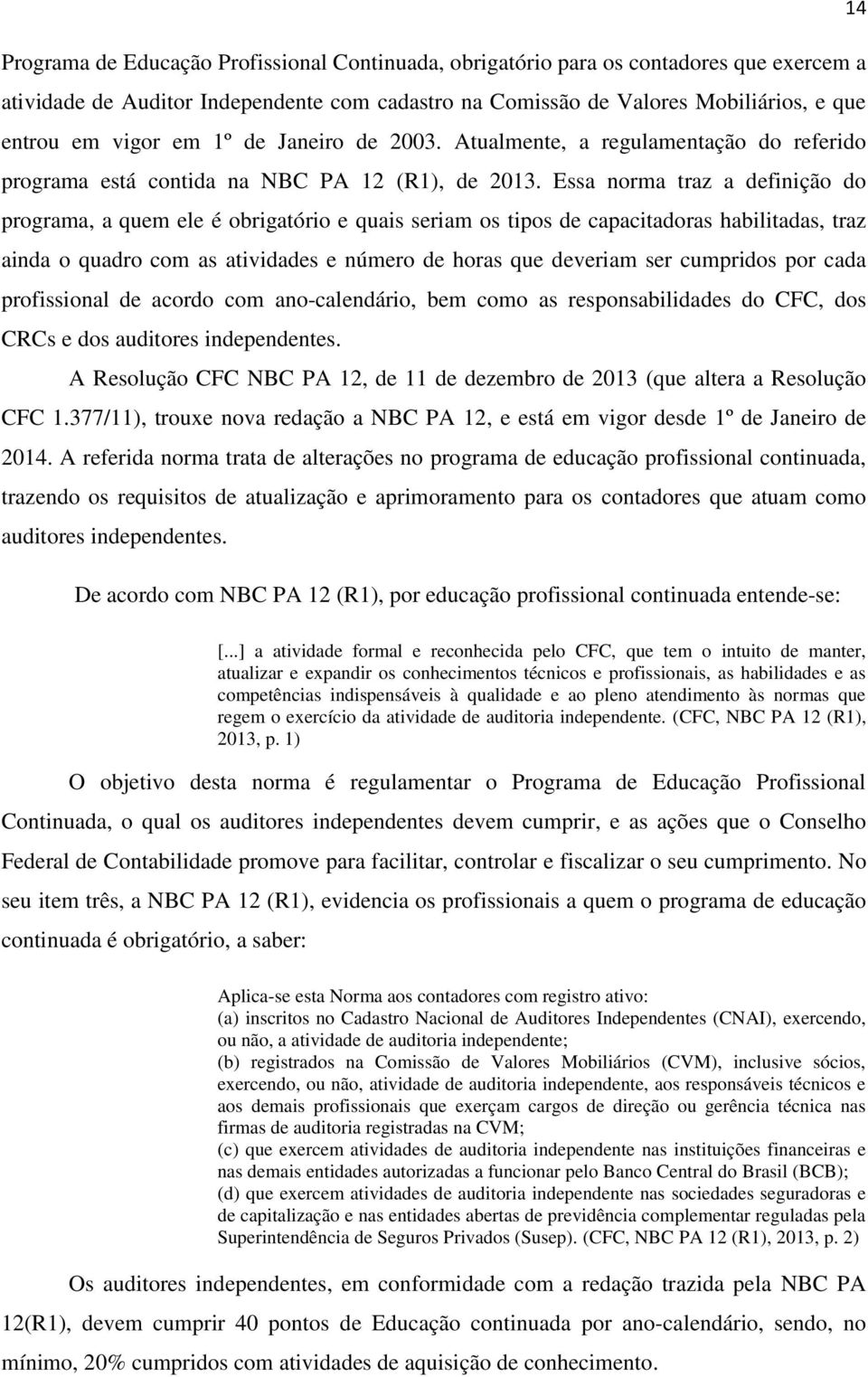 14

Programa de Educação Profissional Continuada, obrigatório para os contadores que exercem a atividade de Auditor Independente com cadastro na Comissão de Valores Mobiliários, e que entrou em vigor em 1º de Janeiro de 2003. Atualmente, a regulamentação do referido programa está contida na NBC PA 12 (R1), de 2013. Essa norma traz a definição do programa, a quem ele é obrigatório e quais seriam os tipos de capacitadoras habilitadas, traz ainda o quadro com as atividades e número de horas que deveriam ser cumpridos por cada profissional de acordo com ano-calendário, bem como as responsabilidades do CFC, dos CRCs e dos auditores independentes.

A Resolução CFC NBC PA 12, de 11 de dezembro de 2013 (que altera a Resolução CFC 1.377/11), trouxe nova redação a NBC PA 12, e está em vigor desde 1º de Janeiro de 2014. A referida norma trata de alterações no programa de educação profissional continuada, trazendo os requisitos de atualização e aprimoramento para os contadores que atuam como auditores independentes.

De acordo com NBC PA 12 (R1), por educação profissional continuada entende-se:

[...] a atividade formal e reconhecida pelo CFC, que tem o intuito de manter, atualizar e expandir os conhecimentos técnicos e profissionais, as habilidades e as competências indispensáveis à qualidade e ao pleno atendimento às normas que regem o exercício da atividade de auditoria independente. (CFC, NBC PA 12 (R1), 2013, p. 1)

O objetivo desta norma é regulamentar o Programa de Educação Profissional Continuada, o qual os auditores independentes devem cumprir, e as ações que o Conselho Federal de Contabilidade promove para facilitar, controlar e fiscalizar o seu cumprimento. No seu item três, a NBC PA 12 (R1), evidencia os profissionais a quem o programa de educação continuada é obrigatório, a saber:

Aplica-se esta Norma aos contadores com registro ativo:
(a) inscritos no Cadastro Nacional de Auditores Independentes (CNAI), exercendo, ou não, a atividade de auditoria independente;
(b) registrados na Comissão de Valores Mobiliários (CVM), inclusive sócios, exercendo, ou não, atividade de auditoria independente, aos responsáveis técnicos e aos demais profissionais que exerçam cargos de direção ou gerência técnica nas firmas de auditoria registradas na CVM;
(c) que exercem atividades de auditoria independente nas instituições financeiras e nas demais entidades autorizadas a funcionar pelo Banco Central do Brasil (BCB);
(d) que exercem atividades de auditoria independente nas sociedades seguradoras e de capitalização e nas entidades abertas de previdência complementar reguladas pela Superintendência de Seguros Privados (Susep). (CFC, NBC PA 12 (R1), 2013, p. 2)

Os auditores independentes, em conformidade com a redação trazida pela NBC PA 12(R1), devem cumprir 40 pontos de Educação continuada por ano-calendário, sendo, no mínimo, 20% cumpridos com atividades de aquisição de conhecimento.